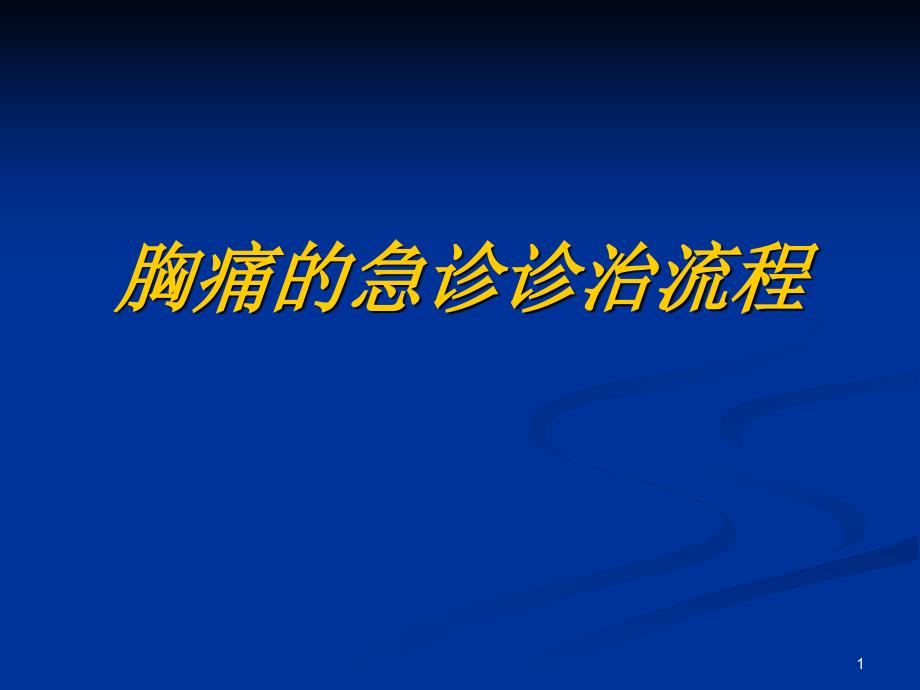 胸痛的急诊诊治流程

1